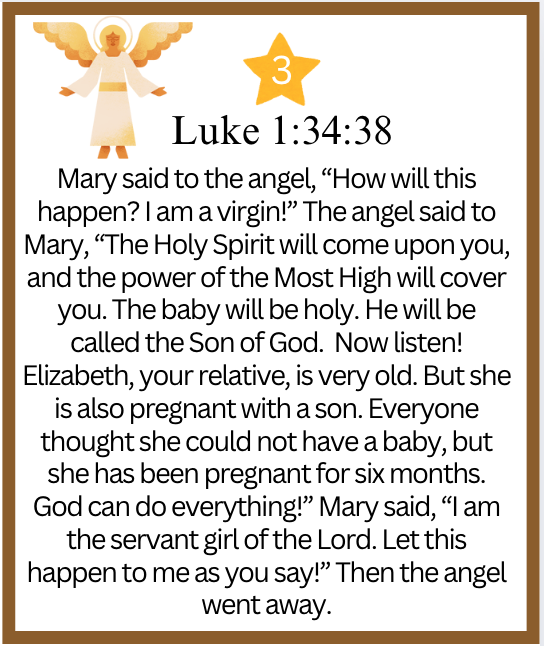 3

Luke 1:34:38

Mary said to the angel, “How will this happen? I am a virgin!” The angel said to Mary, “The Holy Spirit will come upon you, and the power of the Most High will cover you. The baby will be holy. He will be called the Son of God. Now listen! Elizabeth, your relative, is very old. But she is also pregnant with a son. Everyone thought she could not have a baby, but she has been pregnant for six months. God can do everything!” Mary said, “I am the servant girl of the Lord. Let this happen to me as you say!” Then the angel went away.